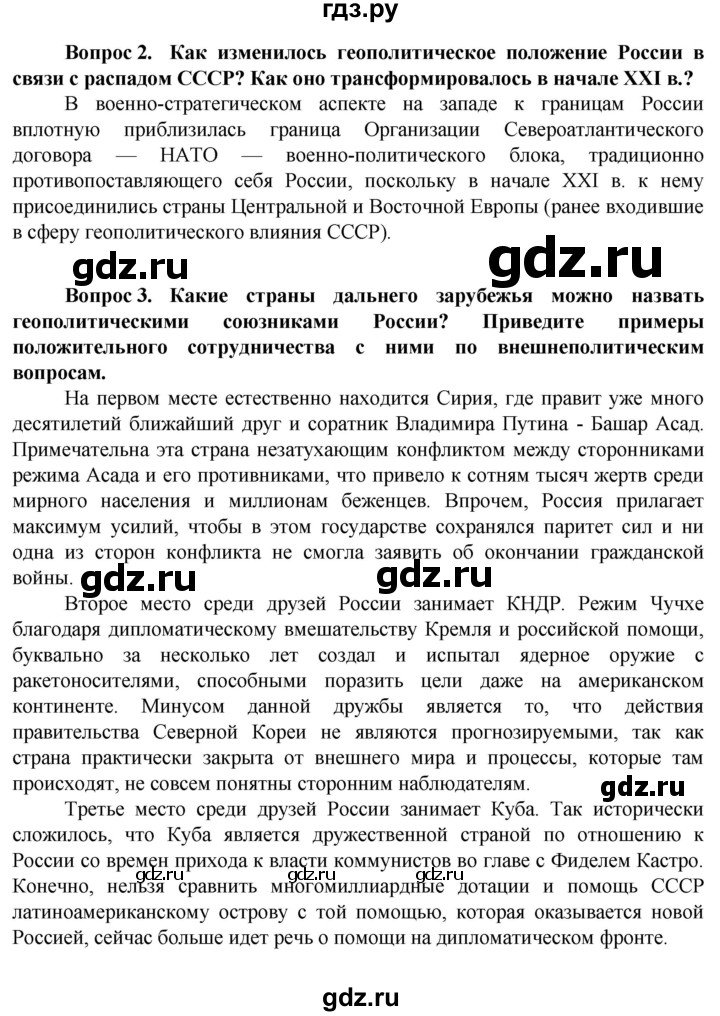 гдз.ру

Вопрос 2. Как изменилось геополитическое положение России в связи с распадом СССР? Как оно трансформировалось в начале XXI в.?

В военно-стратегическом аспекте на западе к границам России вплотную приблизилась граница Организации Североатлантического договора — НАТО — военно-политического блока, традиционно противопоставляющего себя России, поскольку в начале XXI в. к нему присоединились страны Центральной и Восточной Европы (ранее входившие в сферу геополитического влияния СССР).

gdz.ru gdz.ru

Вопрос 3. Какие страны дальнего зарубежья можно назвать геополитическими союзниками России? Приведите примеры положительного сотрудничества с ними по внешнеполитическим вопросам.

На первом месте естественно находится Сирия, где правит уже много десятилетий ближайший друг и соратник Владимира Путина - Башар Асад. Примечательна эта страна незатухающим конфликтом между сторонниками режима Асада и его противниками, что привело к сотням тысяч жертв среди мирного населения и миллионам беженцев. Впрочем, Россия прилагает максимум усилий, чтобы в этом государстве сохранялся паритет сил и ни одна из сторон конфликта не смогла заявить об окончании гражданской войны. gdz.ru gdz.ru

Второе место среди друзей России занимает КНДР. Режим Чучхе благодаря дипломатическому вмешательству Кремля и российской помощи, буквально за несколько лет создал и испытал ядерное оружие с ракетоносителями, способными поразить цели даже на американском континенте. Минусом данной дружбы является то, что действия правительства Северной Кореи не являются прогнозируемыми, так как страна практически закрыта от внешнего мира и процессы, которые там происходят, не совсем понятны сторонним наблюдателям. gdz.ru

Третье место среди друзей России занимает Куба. Так исторически сложилось, что Куба является дружественной страной по отношению к России со времен прихода к власти коммунистов во главе с Фиделем Кастро. Конечно, нельзя сравнить многомиллиардные дотации и помощь СССР латиноамериканскому острову с той помощью, которая оказывается новой Россией, сейчас больше идет речь о помощи на дипломатическом фронте.

gdz.ru gdz.ru gdz.ru

gdz.ru